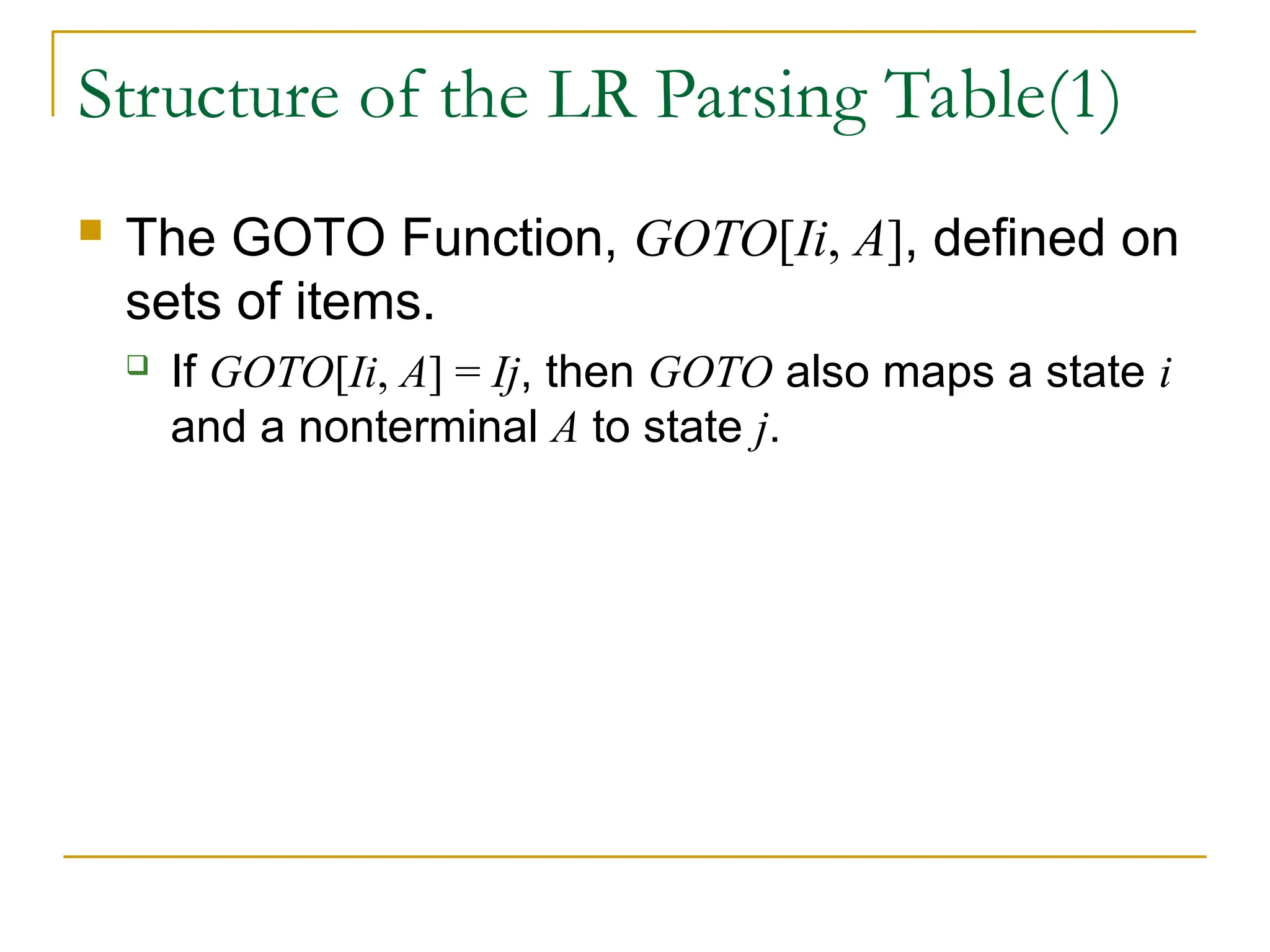 Structure of the LR Parsing Table(1)

The GOTO Function, $GOTO[Ii, A]$, defined on sets of items.

If $GOTO[Ii, A] = Ij$, then $GOTO$ also maps a state $i$ and a nonterminal $A$ to state $j$.